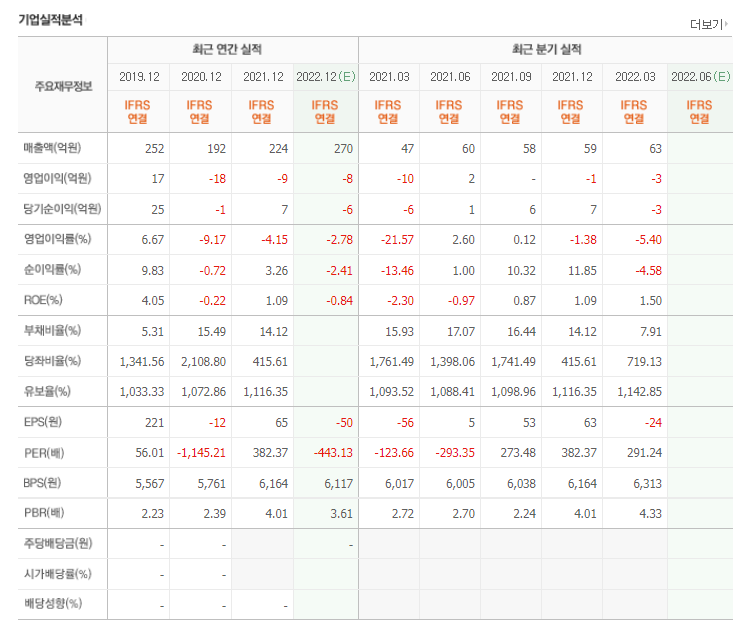 기업실적분석

더보기

| 주요재무정보 | 최근 연간 실적 | | | | 최근 분기 실적 | | | | | |
|---|---|---|---|---|---|---|---|---|---|---|
| | 2019.12 | 2020.12 | 2021.12 | 2022.12(E) | 2021.03 | 2021.06 | 2021.09 | 2021.12 | 2022.03 | 2022.06(E) |
| | IFRS 연결 | IFRS 연결 | IFRS 연결 | IFRS 연결 | IFRS 연결 | IFRS 연결 | IFRS 연결 | IFRS 연결 | IFRS 연결 | IFRS 연결 |
| 매출액(억원) | 252 | 192 | 224 | 270 | 47 | 60 | 58 | 59 | 63 | |
| 영업이익(억원) | 17 | -18 | -9 | -8 | -10 | 2 | - | -1 | -3 | |
| 당기순이익(억원) | 25 | -1 | 7 | -6 | -6 | 1 | 6 | 7 | -3 | |
| 영업이익률(%) | 6.67 | -9.17 | -4.15 | -2.78 | -21.57 | 2.60 | 0.12 | -1.38 | -5.40 | |
| 순이익률(%) | 9.83 | -0.72 | 3.26 | -2.41 | -13.46 | 1.00 | 10.32 | 11.85 | -4.58 | |
| ROE(%) | 4.05 | -0.22 | 1.09 | -0.84 | -2.30 | -0.97 | 0.87 | 1.09 | 1.50 | |
| 부채비율(%) | 5.31 | 15.49 | 14.12 | | 15.93 | 17.07 | 16.44 | 14.12 | 7.91 | |
| 당좌비율(%) | 1,341.56 | 2,108.80 | 415.61 | | 1,761.49 | 1,398.06 | 1,741.49 | 415.61 | 719.13 | |
| 유보율(%) | 1,033.33 | 1,072.86 | 1,116.35 | | 1,093.52 | 1,088.41 | 1,098.96 | 1,116.35 | 1,142.85 | |
| EPS(원) | 221 | -12 | 65 | -50 | -56 | 5 | 53 | 63 | -24 | |
| PER(배) | 56.01 | -1,145.21 | 382.37 | -443.13 | -123.66 | -293.35 | 273.48 | 382.37 | 291.24 | |
| BPS(원) | 5,567 | 5,761 | 6,164 | 6,117 | 6,017 | 6,005 | 6,038 | 6,164 | 6,313 | |
| PBR(배) | 2.23 | 2.39 | 4.01 | 3.61 | 2.72 | 2.70 | 2.24 | 4.01 | 4.33 | |
| 주당배당금(원) | - | - | | - | | | | | | |
| 시가배당률(%) | - | - | | | | | | | | |
| 배당성향(%) | - | - | - | | | | | | | |